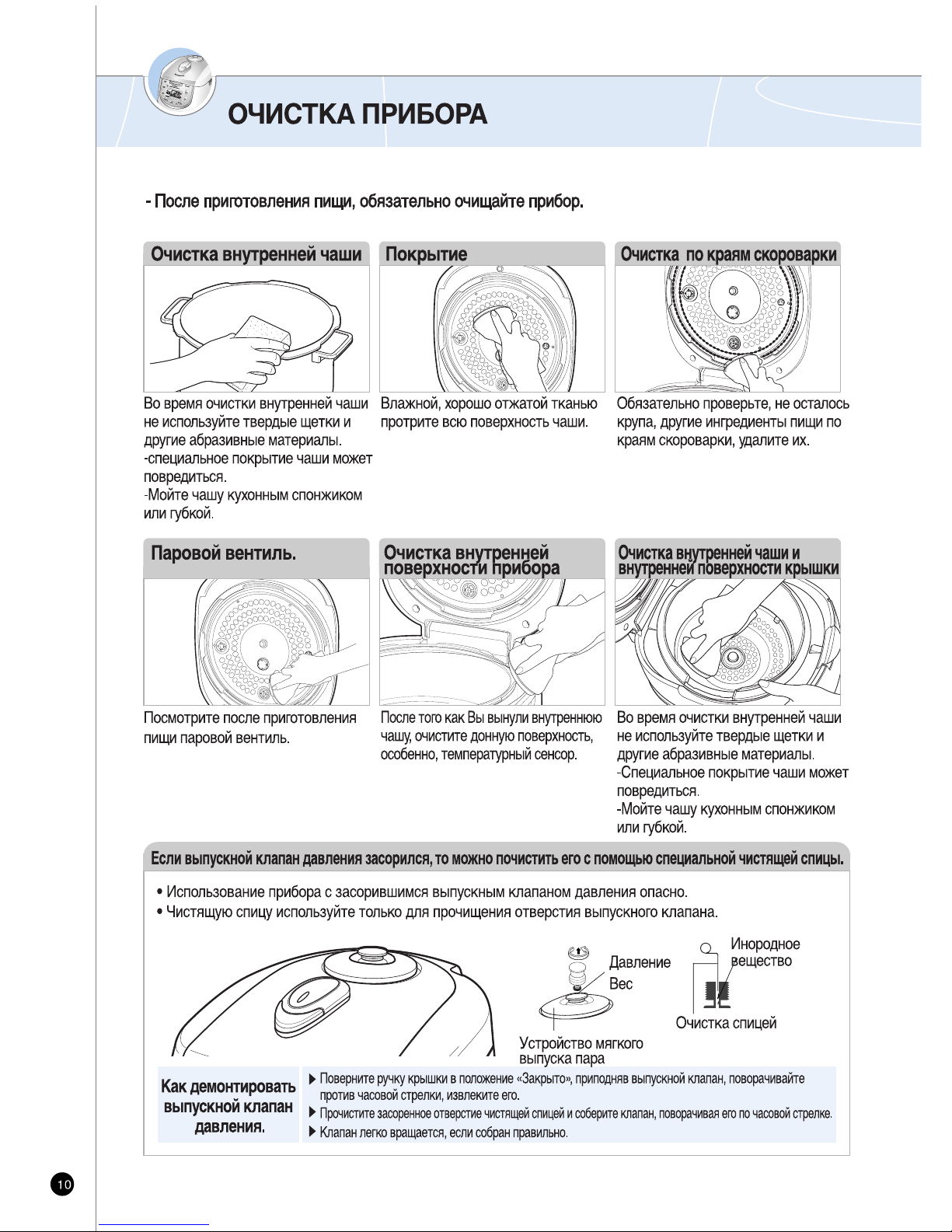 ОЧИСТКА ПРИБОРА

- После приготовления пищи, обязательно очищайте прибор.

Очистка внутренней чаши

Во время очистки внутренней чаши не используйте твердые щетки и другие абразивные материалы.
-специальное покрытие чаши может повредиться.
-Мойте чашу кухонным спонжиком или губкой.

Покрытие

Влажной, хорошо отжатой тканью протрите всю поверхность чаши.

Очистка по краям скороварки

Обязательно проверьте, не осталось крупа, другие ингредиенты пищи по краям скороварки, удалите их.

Паровой вентиль.

Посмотрите после приготовления пищи паровой вентиль.

Очистка внутренней поверхности прибора

После того как Вы вынули внутреннюю чашу, очистите донную поверхность, особенно, температурный сенсор.

Очистка внутренней чаши и внутренней поверхности крышки

Во время очистки внутренней чаши не используйте твердые щетки и другие абразивные материалы.
-Специальное покрытие чаши может повредиться.
-Мойте чашу кухонным спонжиком или губкой.

Если выпускной клапан давления засорился, то можно почистить его с помощью специальной чистящей спицы.

• Использование прибора с засорившимся выпускным клапаном давления опасно.
• Чистящую спицу используйте только для прочищения отверстия выпускного клапана.

Давление
Вес
Устройство мягкого выпуска пара
Инородное вещество
Очистка спицей

Как демонтировать выпускной клапан давления.

▶ Поверните ручку крышки в положение «Закрыто», приподняв выпускной клапан, поворачивайте против часовой стрелки, извлеките его.
▶ Прочистите засоренное отверстие чистящей спицей и соберите клапан, поворачивая его по часовой стрелке.
▶ Клапан легко вращается, если собран правильно.

10